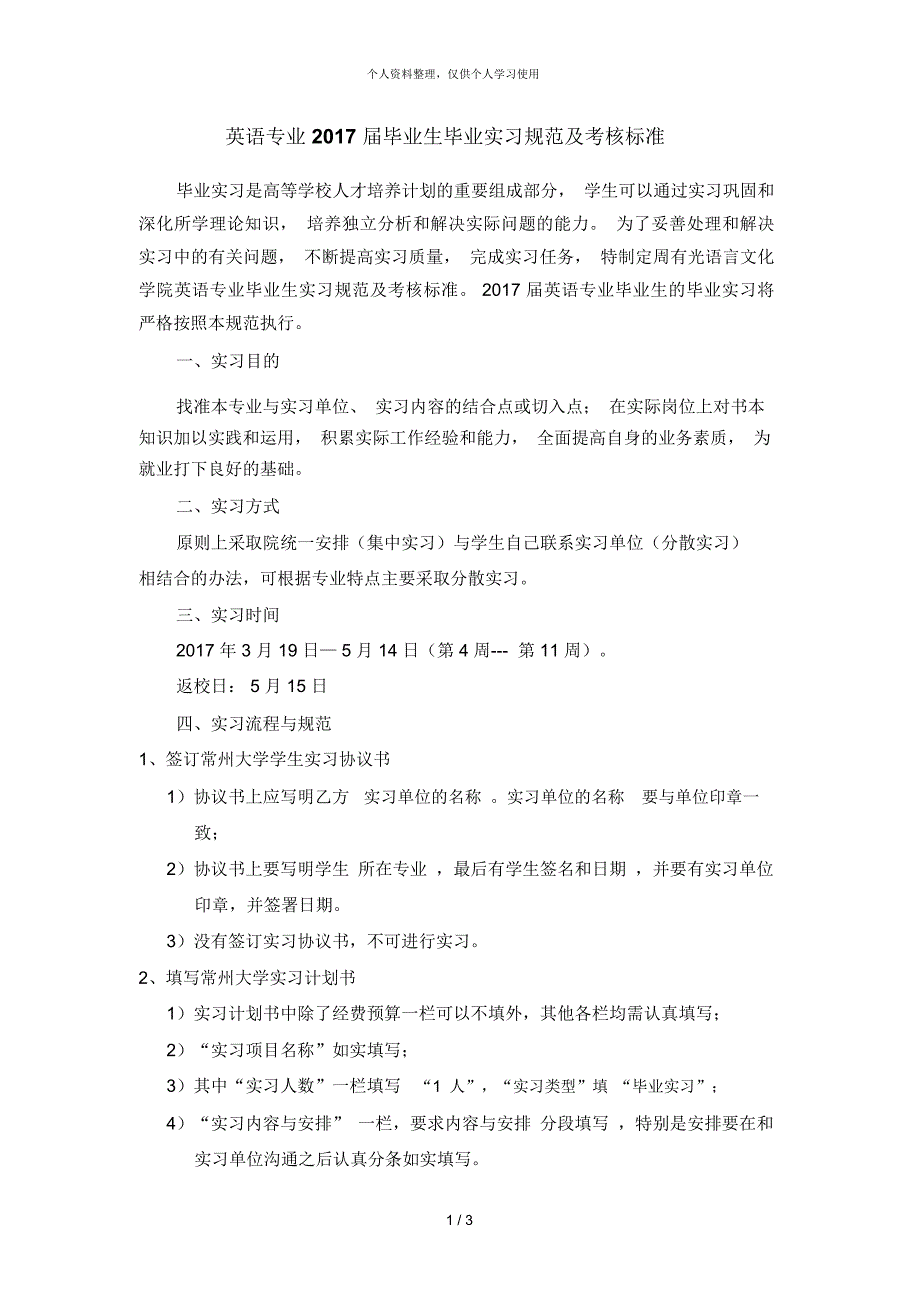 个人资料整理，仅供个人学习使用

英语专业 2017 届毕业生毕业实习规范及考核标准

毕业实习是高等学校人才培养计划的重要组成部分， 学生可以通过实习巩固和深化所学理论知识， 培养独立分析和解决实际问题的能力。 为了妥善处理和解决实习中的有关问题， 不断提高实习质量， 完成实习任务， 特制定周有光语言文化学院英语专业毕业生实习规范及考核标准。 2017 届英语专业毕业生的毕业实习将严格按照本规范执行。

一、实习目的

找准本专业与实习单位、 实习内容的结合点或切入点； 在实际岗位上对书本知识加以实践和运用， 积累实际工作经验和能力， 全面提高自身的业务素质， 为就业打下良好的基础。

二、实习方式

原则上采取院统一安排（集中实习）与学生自己联系实习单位（分散实习）相结合的办法，可根据专业特点主要采取分散实习。

三、实习时间

2017 年 3 月 19 日— 5 月 14 日（第 4 周--- 第 11 周）。

返校日： 5 月 15 日

四、实习流程与规范

1、签订常州大学学生实习协议书

1）协议书上应写明乙方 实习单位的名称 。实习单位的名称 要与单位印章一致；

2）协议书上要写明学生 所在专业 ，最后有学生签名和日期 ，并要有实习单位印章，并签署日期。

3）没有签订实习协议书，不可进行实习。

2、填写常州大学实习计划书

1）实习计划书中除了经费预算一栏可以不填外，其他各栏均需认真填写；

2）“实习项目名称”如实填写；

3）其中“实习人数”一栏填写 “1 人”，“实习类型”填 “毕业实习”；

4）“实习内容与安排” 一栏，要求内容与安排 分段填写 ，特别是安排要在和实习单位沟通之后认真分条如实填写。

1 / 3